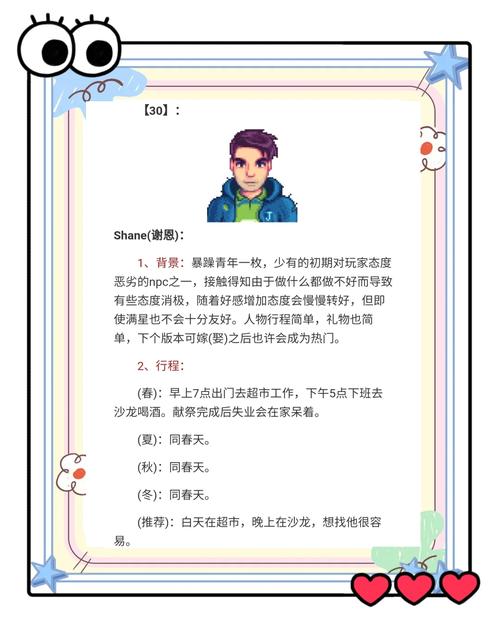 【30】：

J

Shane(谢恩)：

1、背景：暴躁青年一枚，少有的初期对玩家态度恶劣的npc之一，接触得知由于做什么都做不好而导致有些态度消极，随着好感增加态度会慢慢转好，但即使满星也不会十分友好。人物行程简单，礼物也简单，下个版本可嫁(娶)之后也许会成为热门。

2、行程：

(春)：早上7点出门去超市工作，下午5点下班去沙龙喝酒。献祭完成后失业会在家呆着。

(夏)：同春天。

(秋)：同春天。

(冬)：同春天。

(推荐)：白天在超市，晚上在沙龙，想找他很容易。